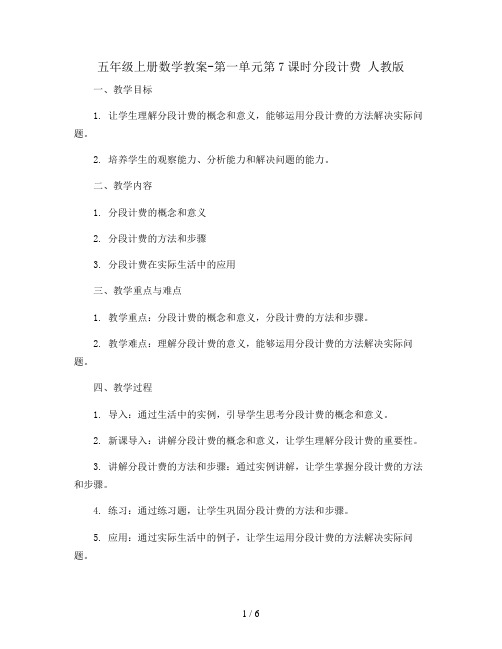 五年级上册数学教案-第一单元第7课时分段计费 人教版

一、教学目标

1. 让学生理解分段计费的概念和意义，能够运用分段计费的方法解决实际问题。

2. 培养学生的观察能力、分析能力和解决问题的能力。

二、教学内容

1. 分段计费的概念和意义

2. 分段计费的方法和步骤

3. 分段计费在实际生活中的应用

三、教学重点与难点

1. 教学重点：分段计费的概念和意义，分段计费的方法和步骤。

2. 教学难点：理解分段计费的意义，能够运用分段计费的方法解决实际问题。

四、教学过程

1. 导入：通过生活中的实例，引导学生思考分段计费的概念和意义。

2. 新课导入：讲解分段计费的概念和意义，让学生理解分段计费的重要性。

3. 讲解分段计费的方法和步骤：通过实例讲解，让学生掌握分段计费的方法和步骤。

4. 练习：通过练习题，让学生巩固分段计费的方法和步骤。

5. 应用：通过实际生活中的例子，让学生运用分段计费的方法解决实际问题。

1 / 6